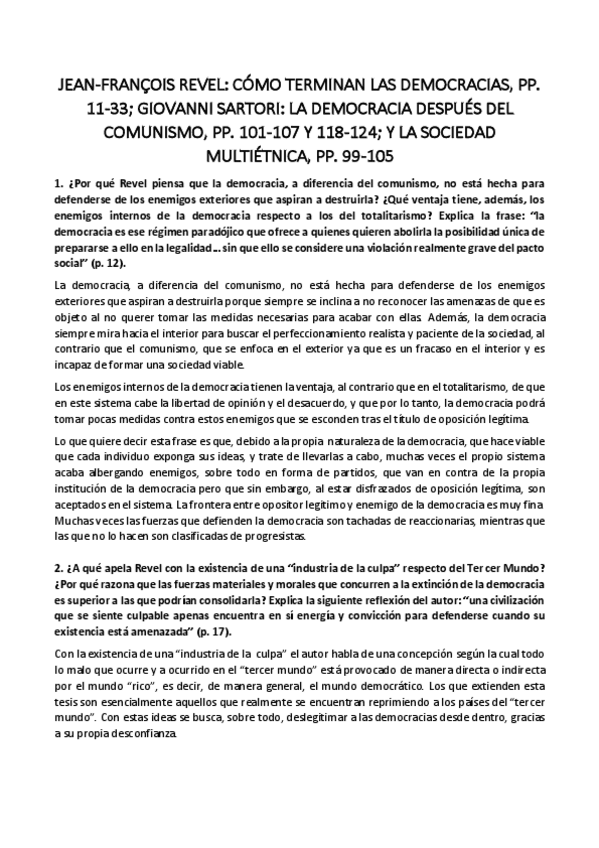 JEAN-FRANÇOIS REVEL: CÓMO TERMINAN LAS DEMOCRACIAS, PP. 11-33; GIOVANNI SARTORI: LA DEMOCRACIA DESPUÉS DEL COMUNISMO, PP. 101-107 Y 118-124; Y LA SOCIEDAD MULTIÉTNICA, PP. 99-105

1. ¿Por qué Revel piensa que la democracia, a diferencia del comunismo, no está hecha para defenderse de los enemigos exteriores que aspiran a destruirla? ¿Qué ventaja tiene, además, los enemigos internos de la democracia respecto a los del totalitarismo? Explica la frase: "la democracia es ese régimen paradójico que ofrece a quienes quieren abolirla la posibilidad única de prepararse a ello en la legalidad... sin que ello se considere una violación realmente grave del pacto social" (p. 12).

La democracia, a diferencia del comunismo, no está hecha para defenderse de los enemigos exteriores que aspiran a destruirla porque siempre se inclina a no reconocer las amenazas de que es objeto al no querer tomar las medidas necesarias para acabar con ellas. Además, la democracia siempre mira hacia el interior para buscar el perfeccionamiento realista y paciente de la sociedad, al contrario que el comunismo, que se enfoca en el exterior ya que es un fracaso en el interior y es incapaz de formar una sociedad viable.

Los enemigos internos de la democracia tienen la ventaja, al contrario que en el totalitarismo, de que en este sistema cabe la libertad de opinión y el desacuerdo, y que por lo tanto, la democracia podrá tomar pocas medidas contra estos enemigos que se esconden tras el título de oposición legítima.

Lo que quiere decir esta frase es que, debido a la propia naturaleza de la democracia, que hace viable que cada individuo exponga sus ideas, y trate de llevarlas a cabo, muchas veces el propio sistema acaba albergando enemigos, sobre todo en forma de partidos, que van en contra de la propia institución de la democracia pero que sin embargo, al estar disfrazados de oposición legítima, son aceptados en el sistema. La frontera entre opositor legítimo y enemigo de la democracia es muy fina. Muchas veces las fuerzas que defienden la democracia son tachadas de reaccionarias, mientras que las que no lo hacen son clasificadas de progresistas.

2. ¿A qué apela Revel con la existencia de una "industria de la culpa" respecto del Tercer Mundo? ¿Por qué razona que las fuerzas materiales y morales que concurren a la extinción de la democracia es superior a las que podrían consolidarla? Explica la siguiente reflexión del autor: "una civilización que se siente culpable apenas encuentra en sí energía y convicción para defenderse cuando su existencia está amenazada" (p. 17).

Con la existencia de una "industria de la culpa" el autor habla de una concepción según la cual todo lo malo que ocurre y a ocurrido en el "tercer mundo" está provocado de manera directa o indirecta por el mundo "rico", es decir, de manera general, el mundo democrático. Los que extienden esta tesis son esencialmente aquellos que realmente se encuentran reprimiendo a los países del "tercer mundo". Con estas ideas se busca, sobre todo, deslegitimar a las democracias desde dentro, gracias a su propia desconfianza.